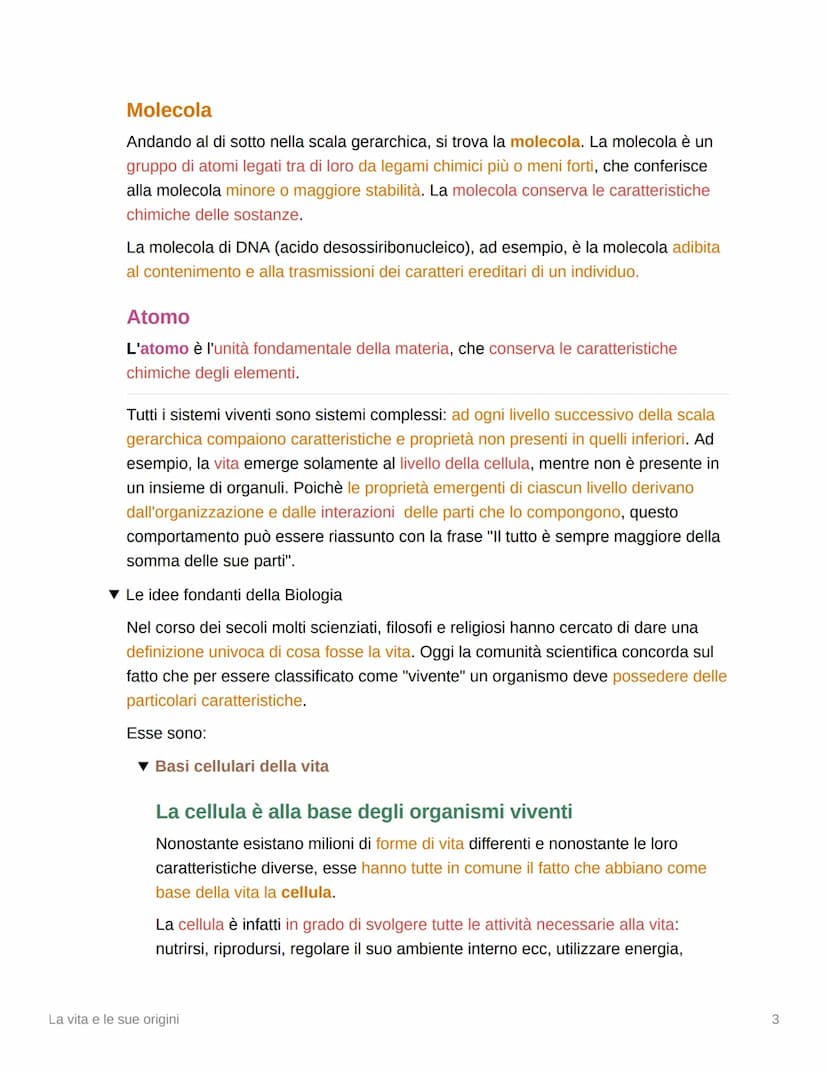 Molecola

Andando al di sotto nella scala gerarchica, si trova la molecola. La molecola è un gruppo di atomi legati tra di loro da legami chimici più o meni forti, che conferisce alla molecola minore o maggiore stabilità. La molecola conserva le caratteristiche chimiche delle sostanze.

La molecola di DNA (acido desossiribonucleico), ad esempio, è la molecola adibita al contenimento e alla trasmissioni dei caratteri ereditari di un individuo.

Atomo

L'atomo è l'unità fondamentale della materia, che conserva le caratteristiche chimiche degli elementi.

Tutti i sistemi viventi sono sistemi complessi: ad ogni livello successivo della scala gerarchica compaiono caratteristiche e proprietà non presenti in quelli inferiori. Ad esempio, la vita emerge solamente al livello della cellula, mentre non è presente in un insieme di organuli. Poichè le proprietà emergenti di ciascun livello derivano dall'organizzazione e dalle interazioni delle parti che lo compongono, questo comportamento può essere riassunto con la frase "Il tutto è sempre maggiore della somma delle sue parti".

▼ Le idee fondanti della Biologia

Nel corso dei secoli molti scienziati, filosofi e religiosi hanno cercato di dare una definizione univoca di cosa fosse la vita. Oggi la comunità scientifica concorda sul fatto che per essere classificato come "vivente" un organismo deve possedere delle particolari caratteristiche.

Esse sono:

▼ Basi cellulari della vita

La cellula è alla base degli organismi viventi

Nonostante esistano milioni di forme di vita differenti e nonostante le loro caratteristiche diverse, esse hanno tutte in comune il fatto che abbiano come base della vita la cellula.

La cellula è infatti in grado di svolgere tutte le attività necessarie alla vita: nutrirsi, riprodursi, regolare il suo ambiente interno ecc, utilizzare energia,

La vita e le sue origini

3